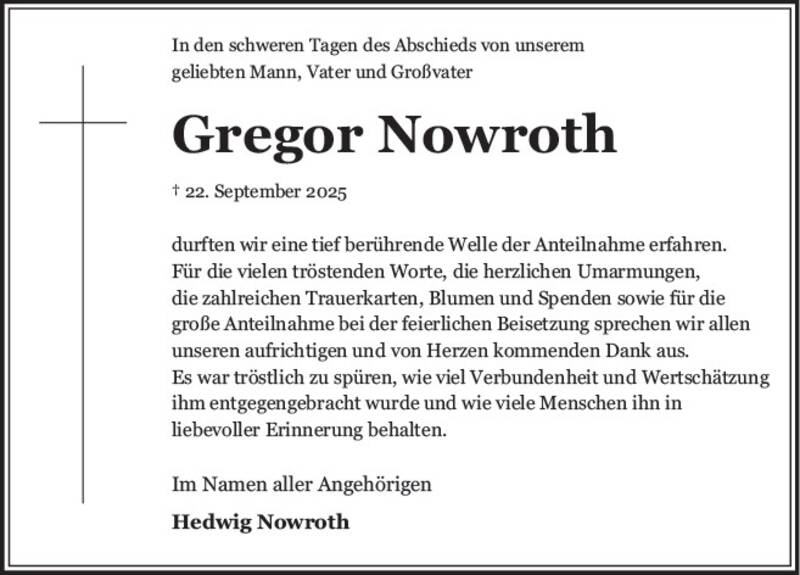 In den schweren Tagen des Abschieds von unserem geliebten Mann, Vater und Großvater

Gregor Nowroth

† 22. September 2025

durften wir eine tief berührende Welle der Anteilnahme erfahren. Für die vielen tröstenden Worte, die herzlichen Umarmungen, die zahlreichen Trauerkarten, Blumen und Spenden sowie für die große Anteilnahme bei der feierlichen Beisetzung sprechen wir allen unseren aufrichtigen und von Herzen kommenden Dank aus.
Es war tröstlich zu spüren, wie viel Verbundenheit und Wertschätzung ihm entgegengebracht wurde und wie viele Menschen ihn in liebevoller Erinnerung behalten.

Im Namen aller Angehörigen

Hedwig Nowroth